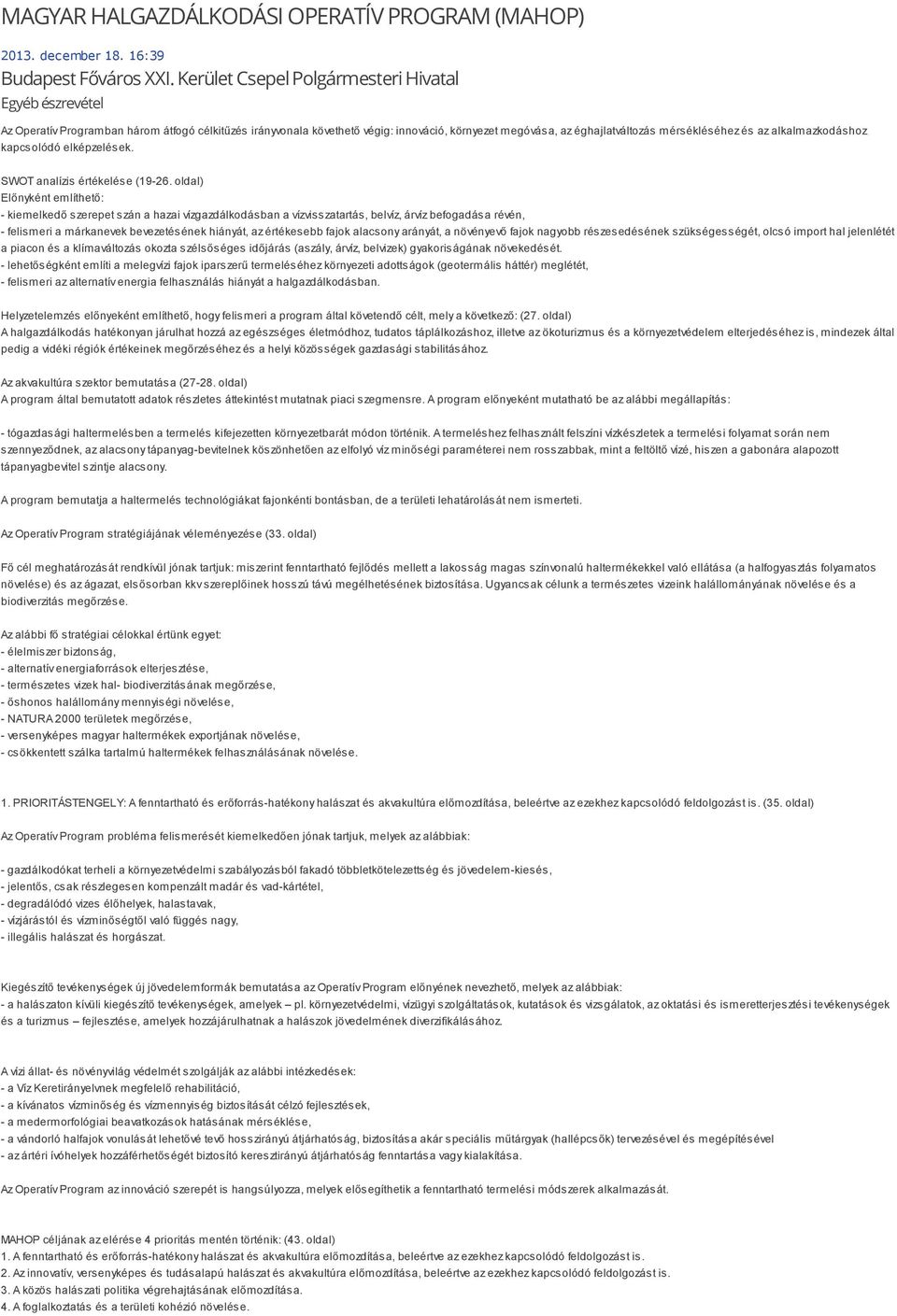 MAGYAR HALGAZDÁLKODÁSI OPERATÍV PROGRAM (MAHOP)

2013. december 18. 16:39

Budapest Főváros XXI. Kerület Csepel Polgármesteri Hivatal

Egyéb észrevétel

Az Operatív Programban három átfogó célkitűzés irányvonala követhető végig: innováció, környezet megóvása, az éghajlatváltozás mérsékléséhez és az alkalmazkodáshoz kapcsolódó elképzelések.

SWOT analízis értékelése (19-26. oldal)
Előnyként említhető:
- kiemelkedő szerepet szán a hazai vízgazdálkodásban a vízvisszatartás, belvíz, árvíz befogadása révén,
- felismeri a márkanevek bevezetésének hiányát, az értékesebb fajok alacsony arányát, a növényevő fajok nagyobb részesedésének szükségességét, olcsó import hal jelenlétét a piacon és a klímaváltozás okozta szélsőséges időjárás (aszály, árvíz, belvizek) gyakoriságának növekedését.
- lehetőségként említi a melegvízi fajok iparszerű termeléséhez környezeti adottságok (geotermális háttér) meglétét,
- felismeri az alternatív energia felhasználás hiányát a halgazdálkodásban.

Helyzetelemzés előnyeként említhető, hogy felismeri a program által követendő célt, mely a következő: (27. oldal)
A halgazdálkodás hatékonyan járulhat hozzá az egészséges életmódhoz, tudatos táplálkozáshoz, illetve az ökoturizmus és a környezetvédelem elterjedéséhez is, mindezek által pedig a vidéki régiók értékeinek megőrzéséhez és a helyi közösségek gazdasági stabilitásához.

Az akvakultúra szektor bemutatása (27-28. oldal)
A program által bemutatott adatok részletes áttekintést mutatnak piaci szegmensre. A program előnyeként mutatható be az alábbi megállapítás:

- tógazdasági haltermelésben a termelés kifejezetten környezetbarát módon történik. A termeléshez felhasznált felszíni vízkészletek a termelési folyamat során nem szennyeződnek, az alacsony tápanyag-bevitelnek köszönhetően az elfolyó víz minőségi paraméterei nem rosszabbak, mint a feltöltő vízé, hiszen a gabonára alapozott tápanyagbevitel szintje alacsony.

A program bemutatja a haltermelés technológiákat fajonkénti bontásban, de a területi lehatárolását nem ismerteti.

Az Operatív Program stratégiájának véleményezése (33. oldal)

Fő cél meghatározását rendkívül jónak tartjuk: miszerint fenntartható fejlődés mellett a lakosság magas színvonalú haltermékekkel való ellátása (a halfogyasztás folyamatos növelése) és az ágazat, elsősorban kkv szereplőinek hosszú távú megélhetésének biztosítása. Ugyancsak célunk a természetes vizeink halállományának növelése és a biodiverzitás megőrzése.

Az alábbi fő stratégiai célokkal értünk egyet:
- élelmiszer biztonság,
- alternatív energiaforrások elterjesztése,
- természetes vizek hal- biodiverzitásának megőrzése,
- őshonos halállomány mennyiségi növelése,
- NATURA 2000 területek megőrzése,
- versenyképes magyar haltermékek exportjának növelése,
- csökkentett szálka tartalmú haltermékek felhasználásának növelése.

1. PRIORITÁSTENGELY: A fenntartható és erőforrás-hatékony halászat és akvakultúra előmozdítása, beleértve az ezekhez kapcsolódó feldolgozást is. (35. oldal)

Az Operatív Program probléma felismerését kiemelkedően jónak tartjuk, melyek az alábbiak:

- gazdálkodókat terheli a környezetvédelmi szabályozásból fakadó többletkötelezettség és jövedelem-kiesés,
- jelentős, csak részlegesen kompenzált madár és vad-kártétel,
- degradálódó vizes élőhelyek, halastavak,
- vízjárástól és vízminőségtől való függés nagy,
- illegális halászat és horgászat.

Kiegészítő tevékenységek új jövedelemformák bemutatása az Operatív Program előnyének nevezhető, melyek az alábbiak:
- a halászaton kívüli kiegészítő tevékenységek, amelyek – pl. környezetvédelmi, vízügyi szolgáltatások, kutatások és vizsgálatok, az oktatási és ismeretterjesztési tevékenységek és a turizmus – fejlesztése, amelyek hozzájárulhatnak a halászok jövedelmének diverzifikálásához.

A vízi állat- és növényvilág védelmét szolgálják az alábbi intézkedések:
- a Víz Keretirányelvnek megfelelő rehabilitáció,
- a kívánatos vízminőség és vízmennyiség biztosítását célzó fejlesztések,
- a medermorfológiai beavatkozások hatásának mérséklése,
- a vándorló halfajok vonulását lehetővé tevő hosszirányú átjárhatóság, biztosítása akár speciális műtárgyak (hallépcsők) tervezésével és megépítésével
- az ártéri ívóhelyek hozzáférhetőségét biztosító keresztirányú átjárhatóság fenntartása vagy kialakítása.

Az Operatív Program az innováció szerepét is hangsúlyozza, melyek elősegíthetik a fenntartható termelési módszerek alkalmazását.

MAHOP céljának az elérése 4 prioritás mentén történik: (43. oldal)
1. A fenntartható és erőforrás-hatékony halászat és akvakultúra előmozdítása, beleértve az ezekhez kapcsolódó feldolgozást is.
2. Az innovatív, versenyképes és tudásalapú halászat és akvakultúra előmozdítása, beleértve az ezekhez kapcsolódó feldolgozást is.
3. A közös halászati politika végrehajtásának előmozdítása.
4. A foglalkoztatás és a területi kohézió növelése.